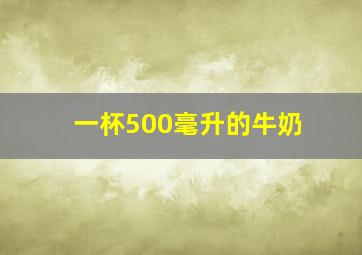 一杯500毫升的牛奶